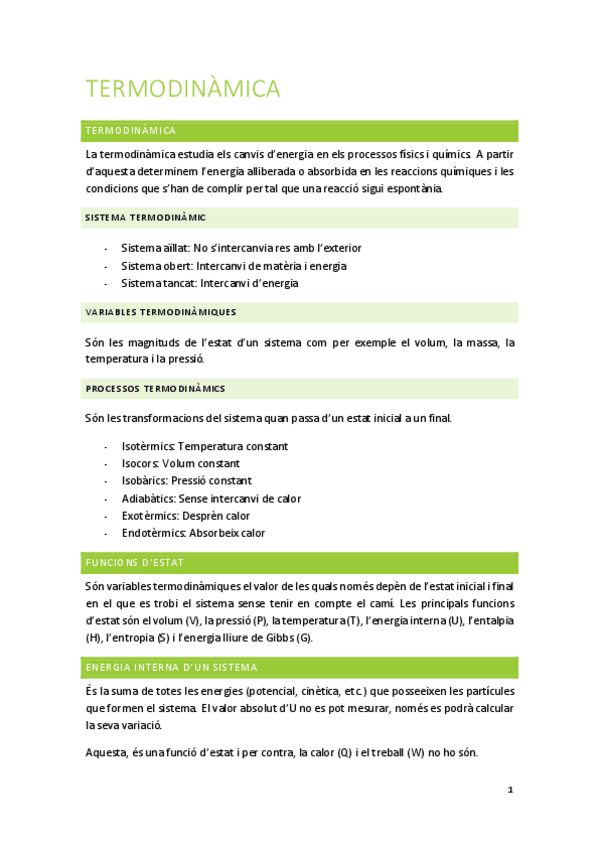 TERMODINÀMICA

TERMODINÀMICA

La termodinàmica estudia els canvis d'energia en els processos físics i químics. A partir d'aquesta determinem l'energia alliberada o absorbida en les reaccions químiques i les condicions que s'han de complir per tal que una reacció sigui espontània.

SISTEMA TERMODINÀMIC

- Sistema aïllat: No s'intercanvia res amb l'exterior
- Sistema obert: Intercanvi de matèria i energia
- Sistema tancat: Intercanvi d'energia

VARIABLES TERMODINÀMIQUES

Són les magnituds de l'estat d'un sistema com per exemple el volum, la massa, la temperatura i la pressió.

PROCESSOS TERMODINÀMICS

Són les transformacions del sistema quan passa d'un estat inicial a un final.

- Isotèrmics: Temperatura constant
- Isocors: Volum constant
- Isobàrics: Pressió constant
- Adiabàtics: Sense intercanvi de calor
- Exotèrmics: Desprèn calor
- Endotèrmics: Absorbeix calor

FUNCIONS D'ESTAT

Són variables termodinàmiques el valor de les quals només depèn de l'estat inicial i final en el que es trobi el sistema sense tenir en compte el camí. Les principals funcions d'estat són el volum (V), la pressió (P), la temperatura (T), l'energia interna (U), l'entalpia (H), l'entropia (S) i l'energia lliure de Gibbs (G).

ENERGIA INTERNA D'UN SISTEMA

És la suma de totes les energies (potencial, cinètica, etc.) que posseeixen les partícules que formen el sistema. El valor absolut d'U no es pot mesurar, només es podrà calcular la seva variació.

Aquesta, és una funció d'estat i per contra, la calor (Q) i el treball (W) no ho són.

1